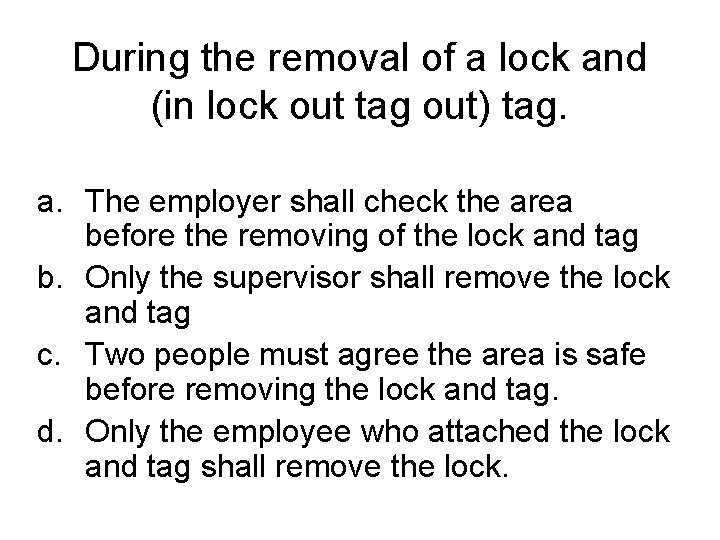 During the removal of a lock and (in lock out tag out) tag.

a. The employer shall check the area before the removing of the lock and tag
b. Only the supervisor shall remove the lock and tag
c. Two people must agree the area is safe before removing the lock and tag.
d. Only the employee who attached the lock and tag shall remove the lock.